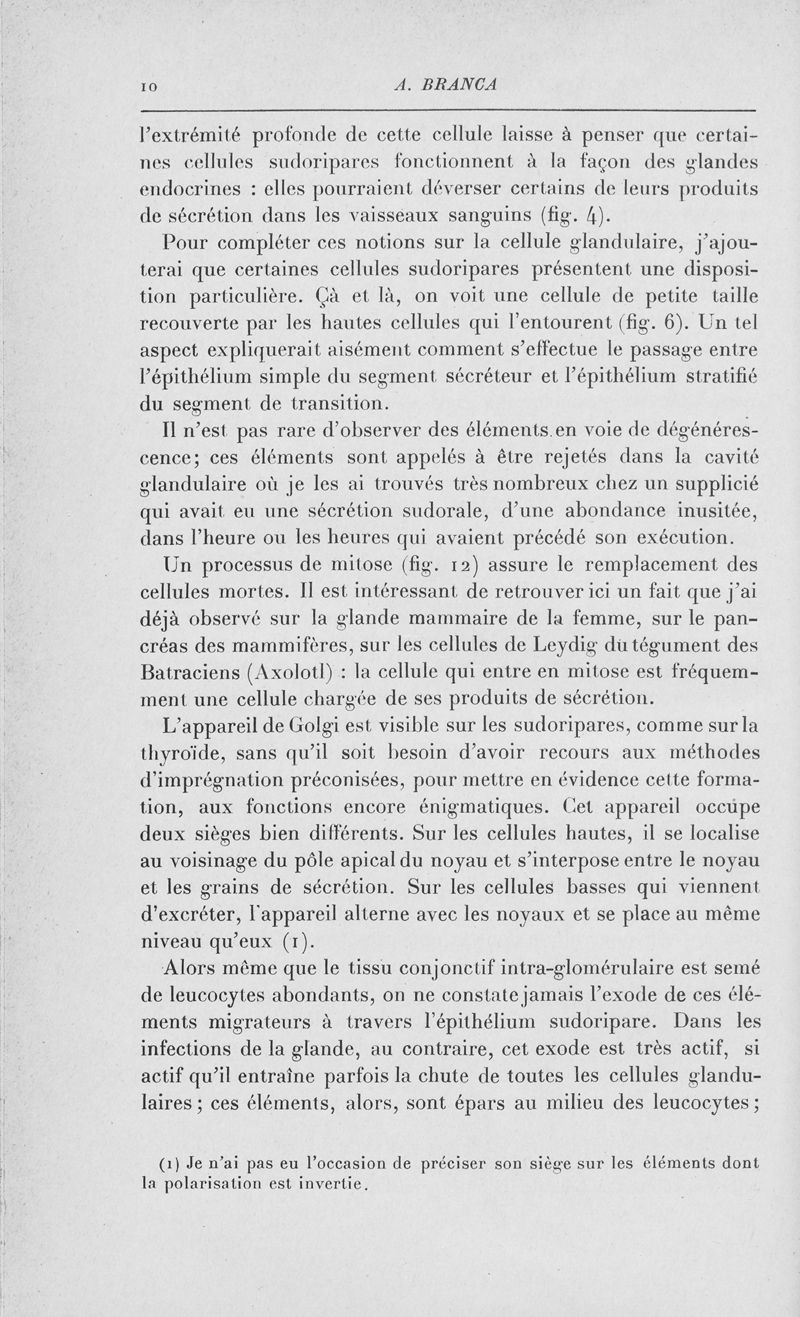 10 A. BRANCA

l'extrémité profonde de cette cellule laisse à penser que certaines cellules sudoripares fonctionnent à la façon des glandes endocrines : elles pourraient déverser certains de leurs produits de sécrétion dans les vaisseaux sanguins (fig. 4).

Pour compléter ces notions sur la cellule glandulaire, j'ajouterai que certaines cellules sudoripares présentent une disposition particulière. Çà et là, on voit une cellule de petite taille recouverte par les hautes cellules qui l'entourent (fig. 6). Un tel aspect expliquerait aisément comment s'effectue le passage entre l'épithélium simple du segment sécréteur et l'épithélium stratifié du segment de transition.

Il n'est pas rare d'observer des éléments en voie de dégénérescence; ces éléments sont appelés à être rejetés dans la cavité glandulaire où je les ai trouvés très nombreux chez un supplicié qui avait eu une sécrétion sudorale, d'une abondance inusitée, dans l'heure ou les heures qui avaient précédé son exécution.

Un processus de mitose (fig. 12) assure le remplacement des cellules mortes. Il est intéressant de retrouver ici un fait que j'ai déjà observé sur la glande mammaire de la femme, sur le pancréas des mammifères, sur les cellules de Leydig du tégument des Batraciens (Axolotl) : la cellule qui entre en mitose est fréquemment une cellule chargée de ses produits de sécrétion.

L'appareil de Golgi est visible sur les sudoripares, comme sur la thyroïde, sans qu'il soit besoin d'avoir recours aux méthodes d'imprégnation préconisées, pour mettre en évidence cette formation, aux fonctions encore énigmatiques. Cet appareil occupe deux sièges bien différents. Sur les cellules hautes, il se localise au voisinage du pôle apical du noyau et s'interpose entre le noyau et les grains de sécrétion. Sur les cellules basses qui viennent d'excréter, l'appareil alterne avec les noyaux et se place au même niveau qu'eux (1).

Alors même que le tissu conjonctif intra-glomérulaire est semé de leucocytes abondants, on ne constate jamais l'exode de ces éléments migrateurs à travers l'épithélium sudoripare. Dans les infections de la glande, au contraire, cet exode est très actif, si actif qu'il entraîne parfois la chute de toutes les cellules glandulaires; ces éléments, alors, sont épars au milieu des leucocytes;

(1) Je n'ai pas eu l'occasion de préciser son siège sur les éléments dont la polarisation est invertie.